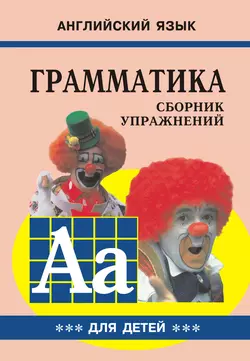 АНГЛИЙСКИЙ ЯЗЫК

ГРАММАТИКА

СБОРНИК УПРАЖНЕНИЙ

Aa

*** ДЛЯ ДЕТЕЙ ***